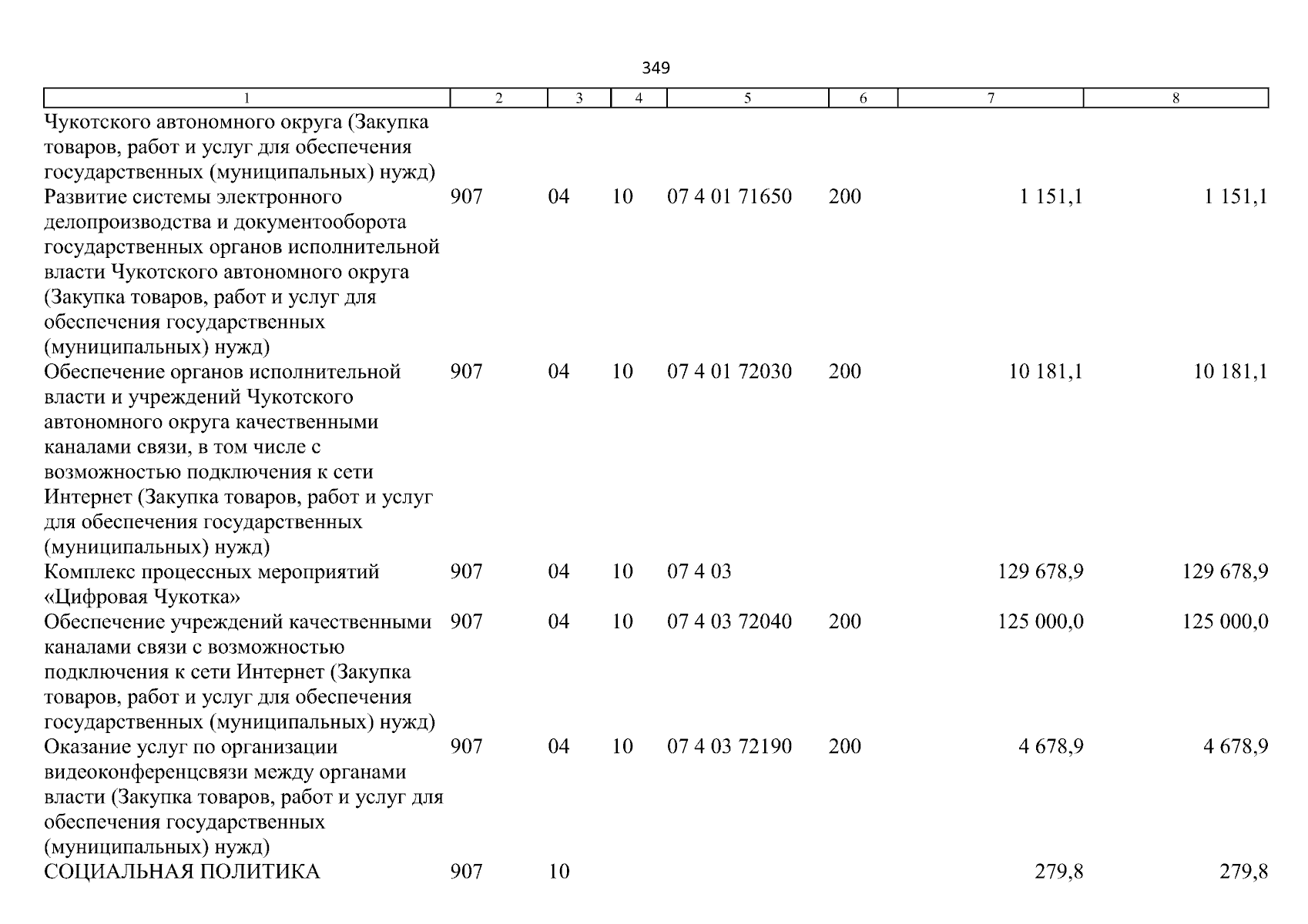 349

| 1 | 2 | 3 | 4 | 5 | 6 | 7 | 8 |
|---|---|---|---|---|---|---|---|
| Чукотского автономного округа (Закупка товаров, работ и услуг для обеспечения государственных (муниципальных) нужд) | | | | | | | |
| Развитие системы электронного делопроизводства и документооборота государственных органов исполнительной власти Чукотского автономного округа (Закупка товаров, работ и услуг для обеспечения государственных (муниципальных) нужд) | 907 | 04 | 10 | 07 4 01 71650 | 200 | 1 151,1 | 1 151,1 |
| Обеспечение органов исполнительной власти и учреждений Чукотского автономного округа качественными каналами связи, в том числе с возможностью подключения к сети Интернет (Закупка товаров, работ и услуг для обеспечения государственных (муниципальных) нужд) | 907 | 04 | 10 | 07 4 01 72030 | 200 | 10 181,1 | 10 181,1 |
| Комплекс процессных мероприятий «Цифровая Чукотка» | 907 | 04 | 10 | 07 4 03 | | 129 678,9 | 129 678,9 |
| Обеспечение учреждений качественными каналами связи с возможностью подключения к сети Интернет (Закупка товаров, работ и услуг для обеспечения государственных (муниципальных) нужд) | 907 | 04 | 10 | 07 4 03 72040 | 200 | 125 000,0 | 125 000,0 |
| Оказание услуг по организации видеоконференцсвязи между органами власти (Закупка товаров, работ и услуг для обеспечения государственных (муниципальных) нужд) | 907 | 04 | 10 | 07 4 03 72190 | 200 | 4 678,9 | 4 678,9 |
| СОЦИАЛЬНАЯ ПОЛИТИКА | 907 | 10 | | | | 279,8 | 279,8 |